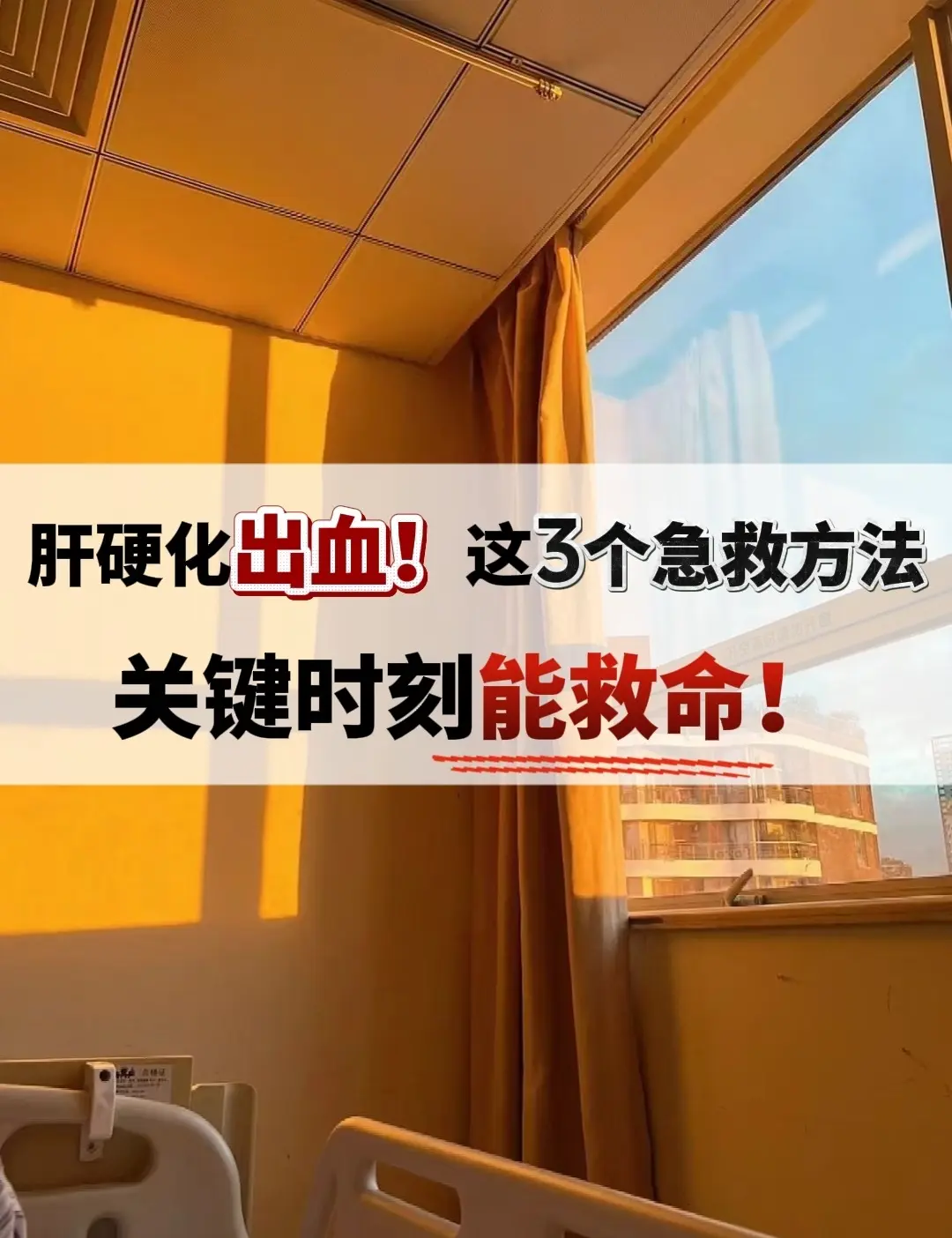 肝硬化出血！这3个急救方法

关键时刻能救命！